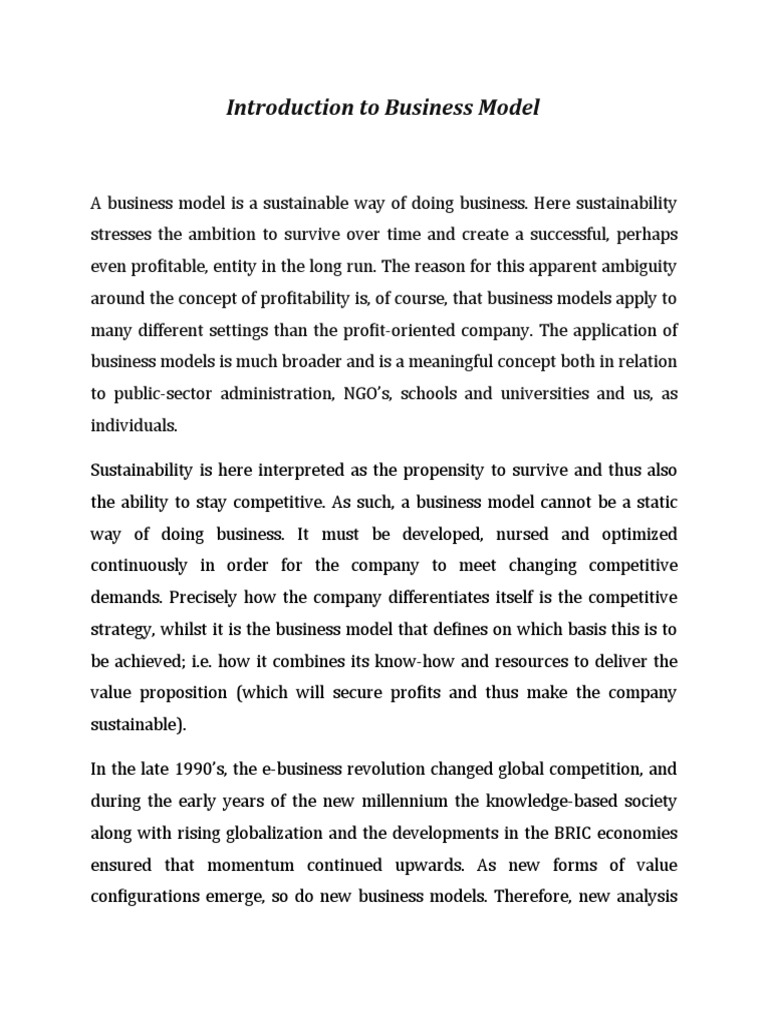 Introduction to Business Model

A business model is a sustainable way of doing business. Here sustainability stresses the ambition to survive over time and create a successful, perhaps even profitable, entity in the long run. The reason for this apparent ambiguity around the concept of profitability is, of course, that business models apply to many different settings than the profit-oriented company. The application of business models is much broader and is a meaningful concept both in relation to public-sector administration, NGO's, schools and universities and us, as individuals.

Sustainability is here interpreted as the propensity to survive and thus also the ability to stay competitive. As such, a business model cannot be a static way of doing business. It must be developed, nursed and optimized continuously in order for the company to meet changing competitive demands. Precisely how the company differentiates itself is the competitive strategy, whilst it is the business model that defines on which basis this is to be achieved; i.e. how it combines its know-how and resources to deliver the value proposition (which will secure profits and thus make the company sustainable).

In the late 1990's, the e-business revolution changed global competition, and during the early years of the new millennium the knowledge-based society along with rising globalization and the developments in the BRIC economies ensured that momentum continued upwards. As new forms of value configurations emerge, so do new business models. Therefore, new analysis